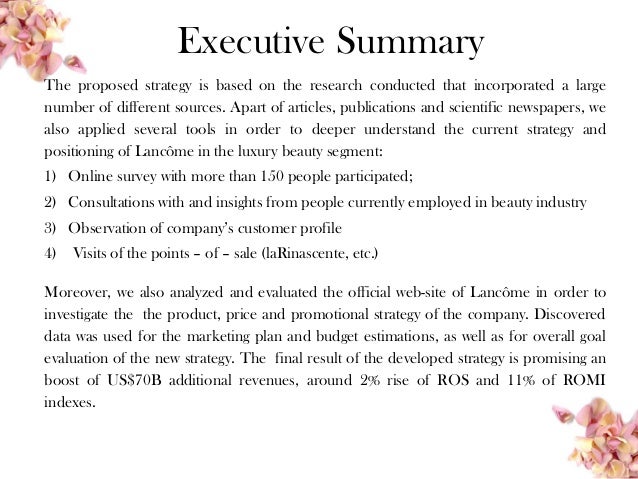 Executive Summary

The proposed strategy is based on the research conducted that incorporated a large number of different sources. Apart of articles, publications and scientific newspapers, we also applied several tools in order to deeper understand the current strategy and positioning of Lancôme in the luxury beauty segment:

1) Online survey with more than 150 people participated;
2) Consultations with and insights from people currently employed in beauty industry
3) Observation of company's customer profile
4) Visits of the points – of – sale (laRinascente, etc.)

Moreover, we also analyzed and evaluated the official web-site of Lancôme in order to investigate the the product, price and promotional strategy of the company. Discovered data was used for the marketing plan and budget estimations, as well as for overall goal evaluation of the new strategy. The final result of the developed strategy is promising an boost of US$70B additional revenues, around 2% rise of ROS and 11% of ROMI indexes.